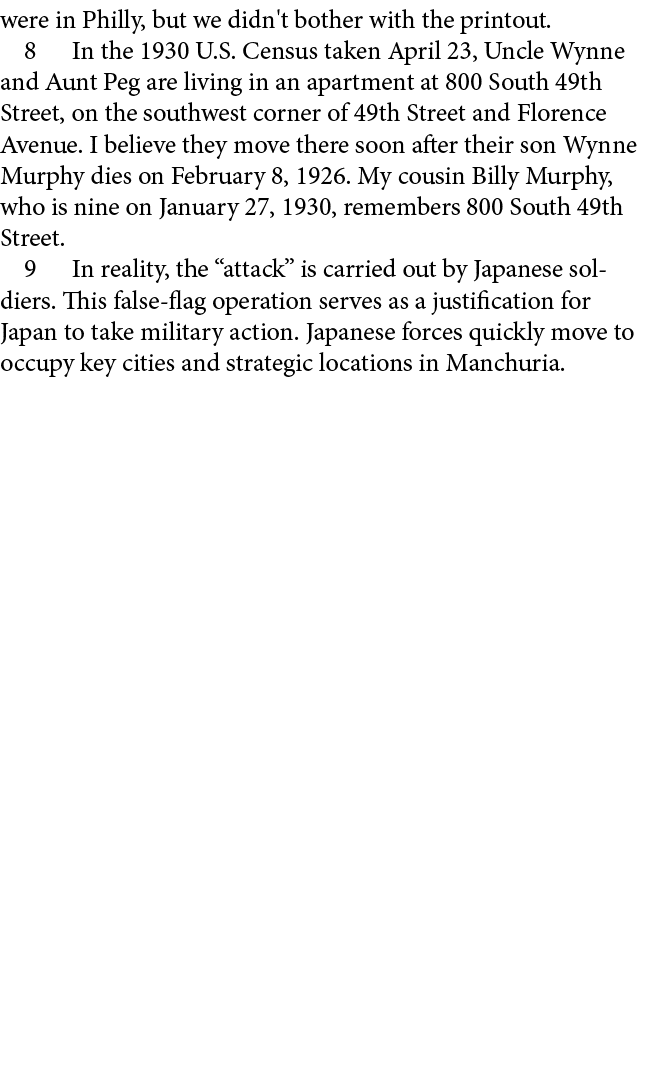 were in Philly, but we didn't bother with the printout.

8 In the 1930 U.S. Census taken April 23, Uncle Wynne and Aunt Peg are living in an apartment at 800 South 49th Street, on the southwest corner of 49th Street and Florence Avenue. I believe they move there soon after their son Wynne Murphy dies on February 8, 1926. My cousin Billy Murphy, who is nine on January 27, 1930, remembers 800 South 49th Street.

9 In reality, the “attack” is carried out by Japanese soldiers. This false-flag operation serves as a justification for Japan to take military action. Japanese forces quickly move to occupy key cities and strategic locations in Manchuria.